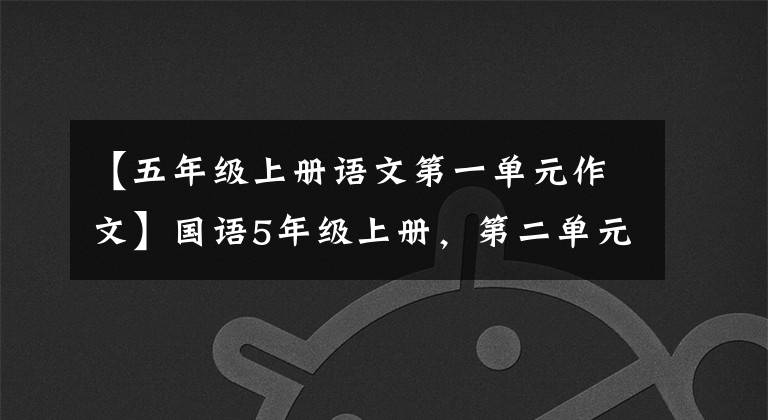 【五年级上册语文第一单元作文】国语5年级上册，第二单元